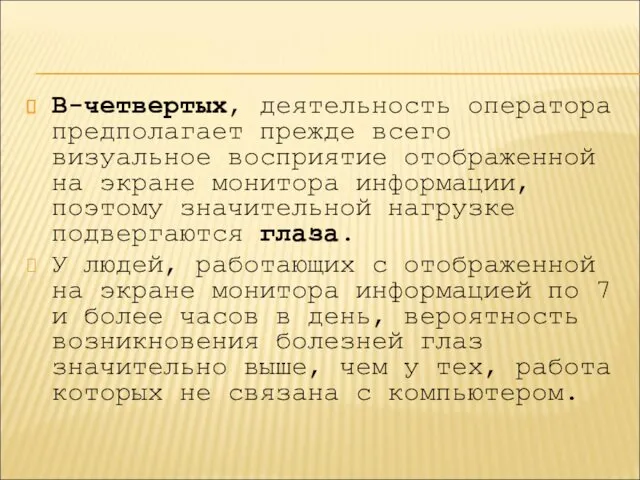 В-четвертых, деятельность оператора предполагает прежде всего визуальное восприятие отображенной на экране монитора информации, поэтому значительной нагрузке подвергаются глаза.

У людей, работающих с отображенной на экране монитора информацией по 7 и более часов в день, вероятность возникновения болезней глаз значительно выше, чем у тех, работа которых не связана с компьютером.